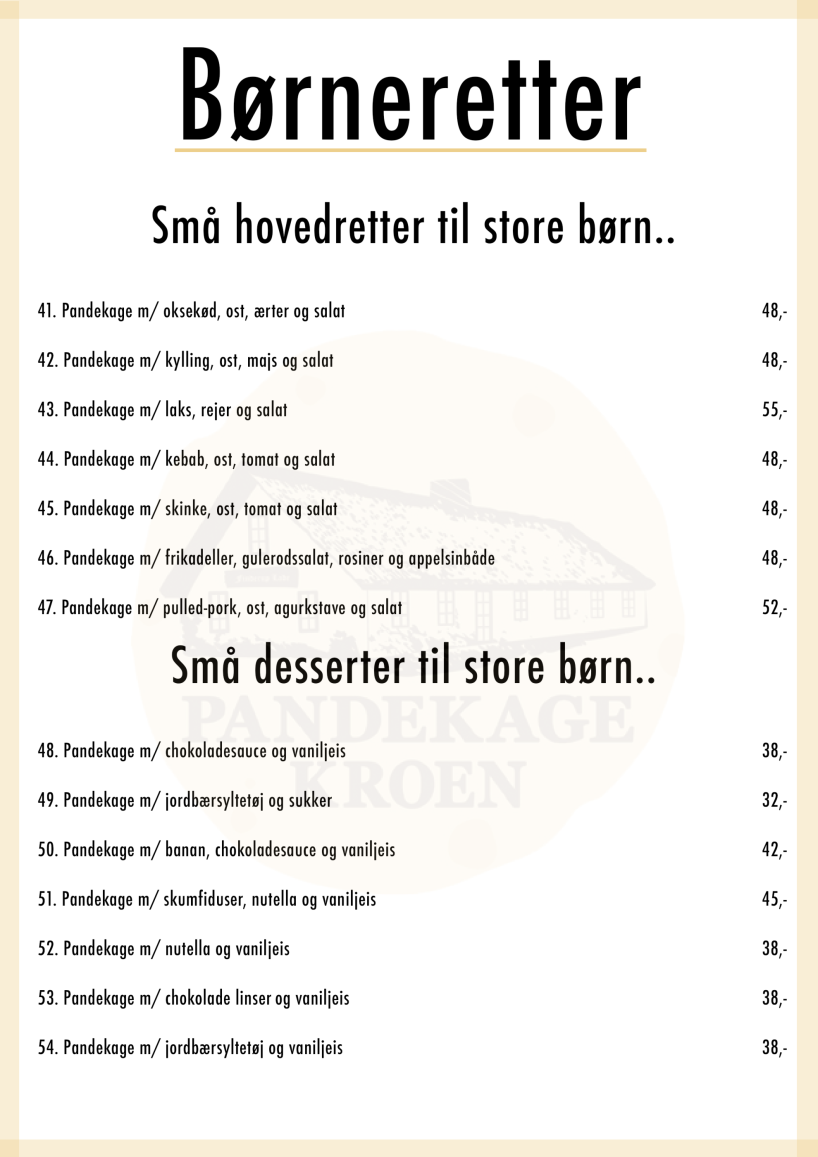 Børneretter

Små hovedretter til store børn..

41. Pandekage m/ oksekød, ost, ærter og salat 48,-

42. Pandekage m/ kylling, ost, majs og salat 48,-

43. Pandekage m/ laks, rejer og salat 55,-

44. Pandekage m/ kebab, ost, tomat og salat 48,-

45. Pandekage m/ skinke, ost, tomat og salat 48,-

46. Pandekage m/ frikadeller, gulerodssalat, rosiner og appelsinbåde 48,-

47. Pandekage m/ pulled-pork, ost, agurkstave og salat 52,-

Små desserter til store børn..

PANDEKAGE KROEN

48. Pandekage m/ chokoladesauce og vaniljeis 38,-

49. Pandekage m/ jordbærsyltetøj og sukker 32,-

50. Pandekage m/ banan, chokoladesauce og vaniljeis 42,-

51. Pandekage m/ skumfiduser, nutella og vaniljeis 45,-

52. Pandekage m/ nutella og vaniljeis 38,-

53. Pandekage m/ chokolade linser og vaniljeis 38,-

54. Pandekage m/ jordbærsyltetøj og vaniljeis 38,-